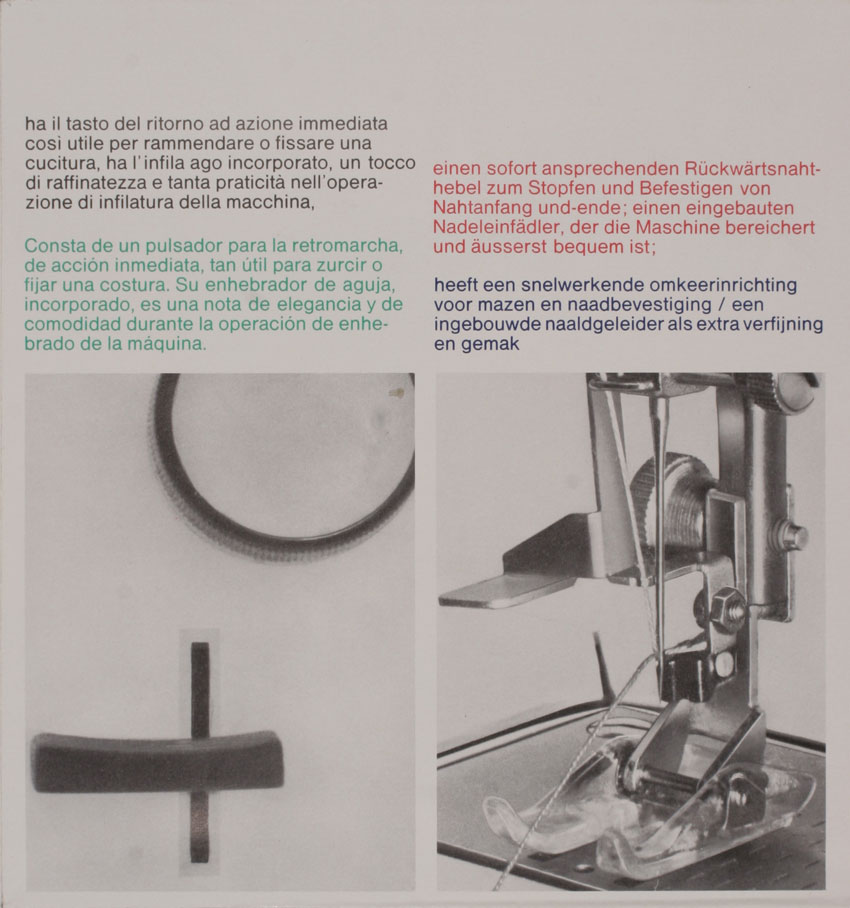 ha il tasto del ritorno ad azione immediata così utile per rammendare o fissare una cucitura, ha l'infila ago incorporato, un tocco di raffinatezza e tanta praticità nell'operazione di infilatura della macchina,

Consta de un pulsador para la retromarcha, de acción inmediata, tan útil para zurcir o fijar una costura. Su enhebrador de aguja, incorporado, es una nota de elegancia y de comodidad durante la operación de enhebrado de la máquina.

einen sofort ansprechenden Rückwärtsnahthebel zum Stopfen und Befestigen von Nahtanfang und-ende; einen eingebauten Nadeleinfädler, der die Maschine bereichert und äusserst bequem ist;

heeft een snelwerkende omkeerinrichting voor mazen en naadbevestiging / een ingebouwde naaldgeleider als extra verfijning en gemak